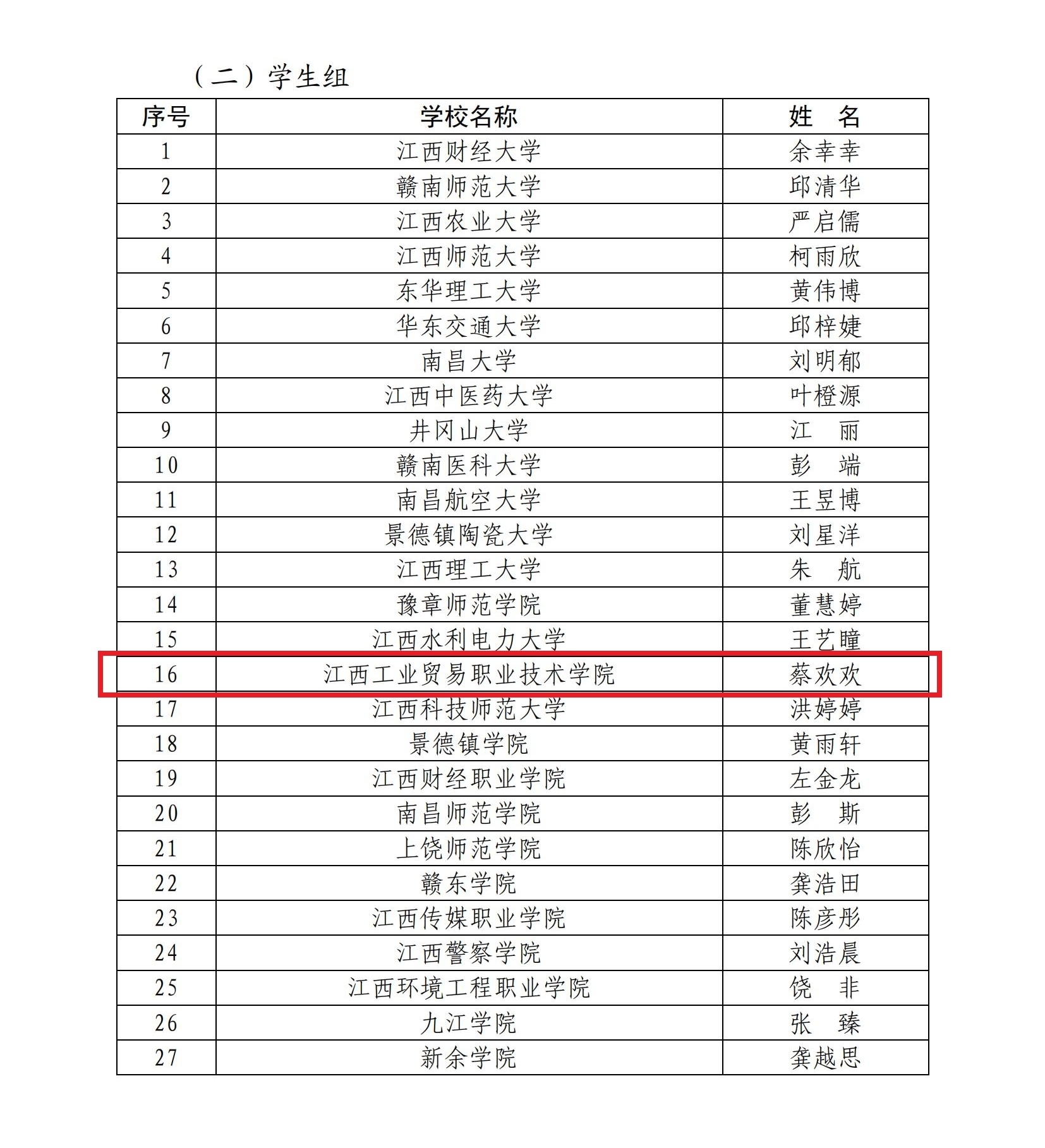 （二）学生组

| 序号 | 学校名称 | 姓　名 |
|---|---|---|
| 1 | 江西财经大学 | 余幸幸 |
| 2 | 赣南师范大学 | 邱清华 |
| 3 | 江西农业大学 | 严启儒 |
| 4 | 江西师范大学 | 柯雨欣 |
| 5 | 东华理工大学 | 黄伟博 |
| 6 | 华东交通大学 | 邱梓婕 |
| 7 | 南昌大学 | 刘明郁 |
| 8 | 江西中医药大学 | 叶橙源 |
| 9 | 井冈山大学 | 江　丽 |
| 10 | 赣南医科大学 | 彭　端 |
| 11 | 南昌航空大学 | 王昱博 |
| 12 | 景德镇陶瓷大学 | 刘星洋 |
| 13 | 江西理工大学 | 朱　航 |
| 14 | 豫章师范学院 | 董慧婷 |
| 15 | 江西水利电力大学 | 王艺瞳 |
| 16 | 江西工业贸易职业技术学院 | 蔡欢欢 |
| 17 | 江西科技师范大学 | 洪婷婷 |
| 18 | 景德镇学院 | 黄雨轩 |
| 19 | 江西财经职业学院 | 左金龙 |
| 20 | 南昌师范学院 | 彭　斯 |
| 21 | 上饶师范学院 | 陈欣怡 |
| 22 | 赣东学院 | 龚浩田 |
| 23 | 江西传媒职业学院 | 陈彦彤 |
| 24 | 江西警察学院 | 刘浩晨 |
| 25 | 江西环境工程职业学院 | 饶　非 |
| 26 | 九江学院 | 张　臻 |
| 27 | 新余学院 | 龚越思 |